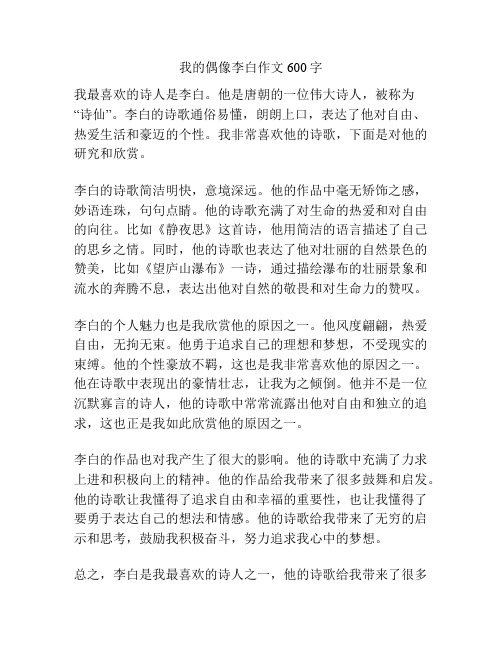 我的偶像李白作文 600 字

我最喜欢的诗人是李白。他是唐朝的一位伟大诗人，被称为“诗仙”。李白的诗歌通俗易懂，朗朗上口，表达了他对自由、热爱生活和豪迈的个性。我非常喜欢他的诗歌，下面是对他的研究和欣赏。

李白的诗歌简洁明快，意境深远。他的作品中毫无矫饰之感，妙语连珠，句句点睛。他的诗歌充满了对生命的热爱和对自由的向往。比如《静夜思》这首诗，他用简洁的语言描述了自己的思乡之情。同时，他的诗歌也表达了他对壮丽的自然景色的赞美，比如《望庐山瀑布》一诗，通过描绘瀑布的壮丽景象和流水的奔腾不息，表达出他对自然的敬畏和对生命力的赞叹。

李白的个人魅力也是我欣赏他的原因之一。他风度翩翩，热爱自由，无拘无束。他勇于追求自己的理想和梦想，不受现实的束缚。他的个性豪放不羁，这也是我非常喜欢他的原因之一。他在诗歌中表现出的豪情壮志，让我为之倾倒。他并不是一位沉默寡言的诗人，他的诗歌中常常流露出他对自由和独立的追求，这也正是我如此欣赏他的原因之一。

李白的作品也对我产生了很大的影响。他的诗歌中充满了力求上进和积极向上的精神。他的作品给我带来了很多鼓舞和启发。他的诗歌让我懂得了追求自由和幸福的重要性，也让我懂得了要勇于表达自己的想法和情感。他的诗歌给我带来了无穷的启示和思考，鼓励我积极奋斗，努力追求我心中的梦想。

总之，李白是我最喜欢的诗人之一，他的诗歌给我带来了很多